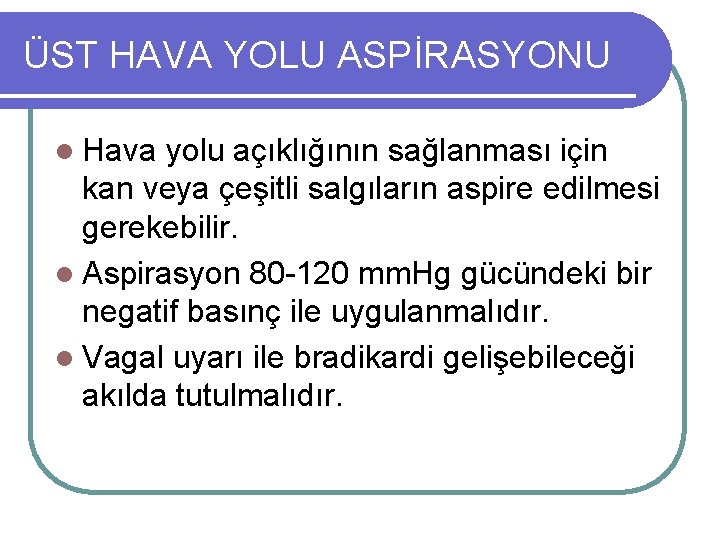 ÜST HAVA YOLU ASPİRASYONU

• Hava yolu açıklığının sağlanması için kan veya çeşitli salgıların aspire edilmesi gerekebilir.
• Aspirasyon 80-120 mmHg gücündeki bir negatif basınç ile uygulanmalıdır.
• Vagal uyarı ile bradikardi gelişebileceği akılda tutulmalıdır.